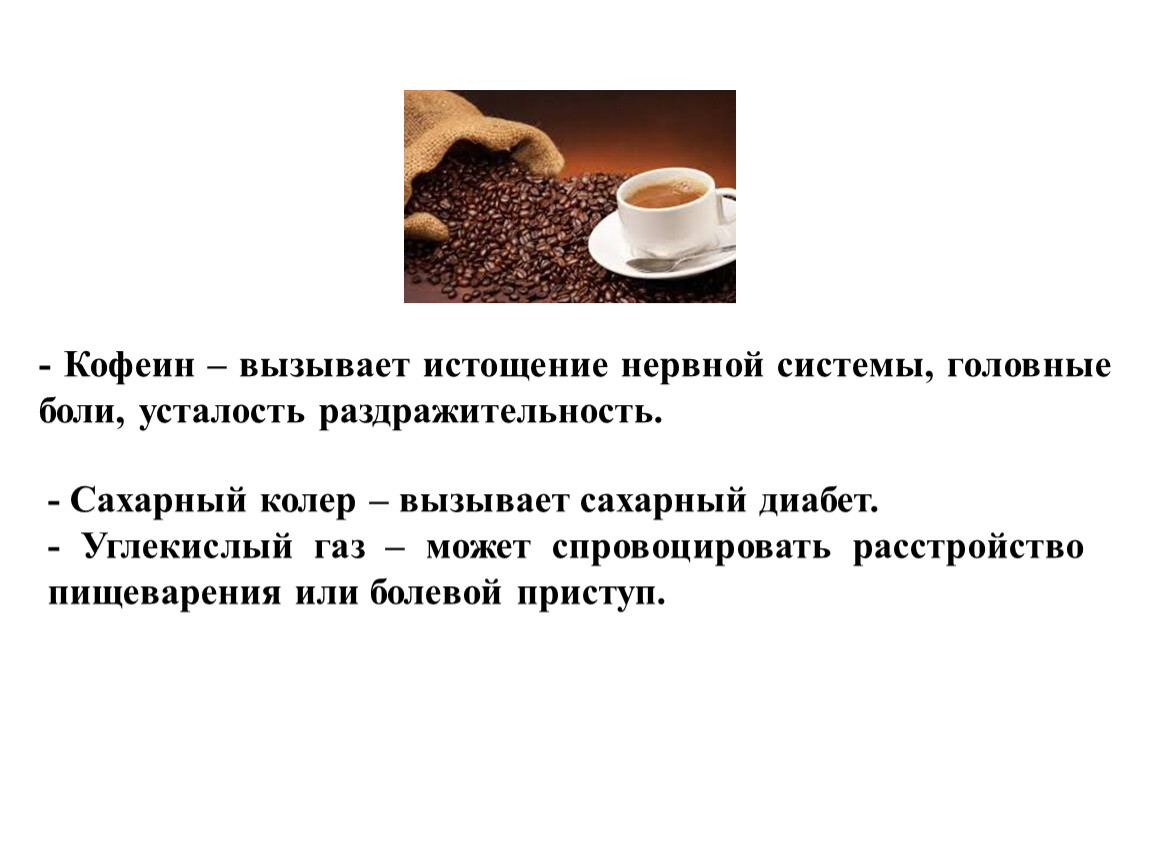 - Кофеин – вызывает истощение нервной системы, головные боли, усталость раздражительность.

- Сахарный колер – вызывает сахарный диабет.
- Углекислый газ – может спровоцировать расстройство пищеварения или болевой приступ.